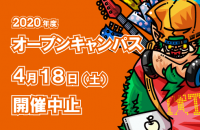 2020年度
オープンキャンパス
4月18日(土)
開催中止